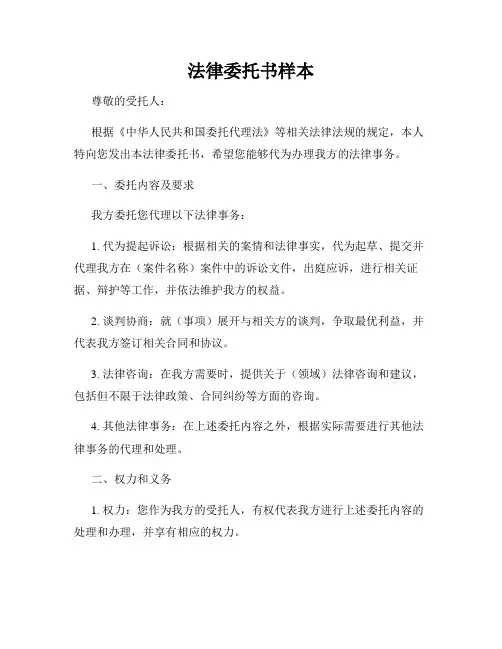 法律委托书样本

尊敬的受托人：

根据《中华人民共和国委托代理法》等相关法律法规的规定，本人特向您发出本法律委托书，希望您能够代为办理我方的法律事务。

一、委托内容及要求

我方委托您代理以下法律事务：

1. 代为提起诉讼：根据相关的案情和法律事实，代为起草、提交并代理我方在（案件名称）案件中的诉讼文件，出庭应诉，进行相关证据、辩护等工作，并依法维护我方的权益。

2. 谈判协商：就（事项）展开与相关方的谈判，争取最优利益，并代表我方签订相关合同和协议。

3. 法律咨询：在我方需要时，提供关于（领域）法律咨询和建议，包括但不限于法律政策、合同纠纷等方面的咨询。

4. 其他法律事务：在上述委托内容之外，根据实际需要进行其他法律事务的代理和处理。

二、权力和义务

1. 权力：您作为我方的受托人，有权代表我方进行上述委托内容的处理和办理，并享有相应的权力。